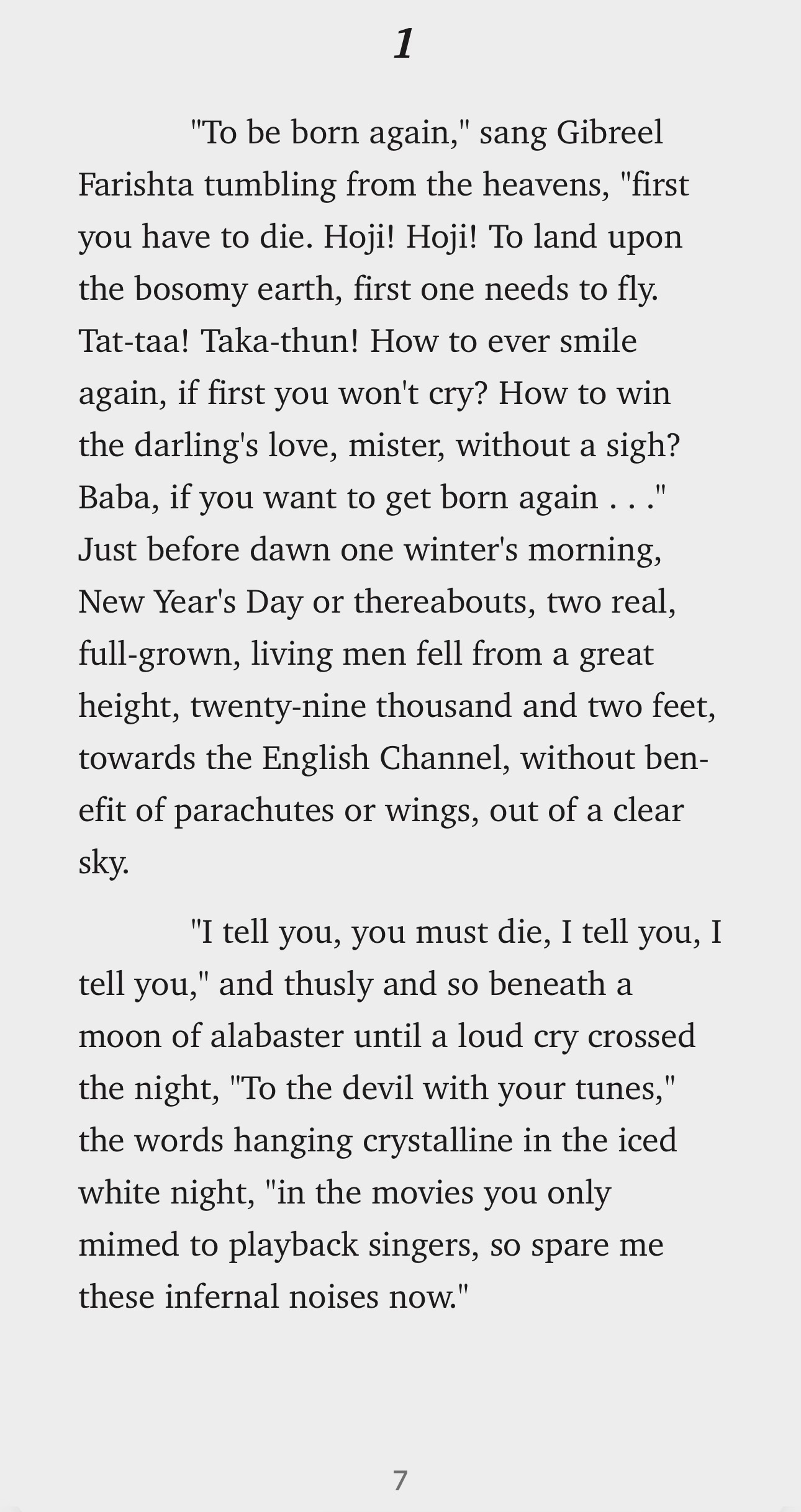 1

"To be born again," sang Gibreel Farishta tumbling from the heavens, "first you have to die. Hoji! Hoji! To land upon the bosomy earth, first one needs to fly. Tat-taa! Taka-thun! How to ever smile again, if first you won't cry? How to win the darling's love, mister, without a sigh? Baba, if you want to get born again . . ." Just before dawn one winter's morning, New Year's Day or thereabouts, two real, full-grown, living men fell from a great height, twenty-nine thousand and two feet, towards the English Channel, without benefit of parachutes or wings, out of a clear sky.

"I tell you, you must die, I tell you, I tell you," and thusly and so beneath a moon of alabaster until a loud cry crossed the night, "To the devil with your tunes," the words hanging crystalline in the iced white night, "in the movies you only mimed to playback singers, so spare me these infernal noises now."

7